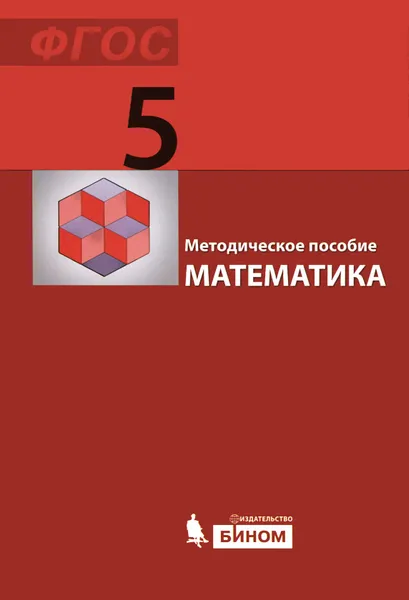 ФГОС

5

Методическое пособие
МАТЕМАТИКА

ИЗДАТЕЛЬСТВО
БИНОМ